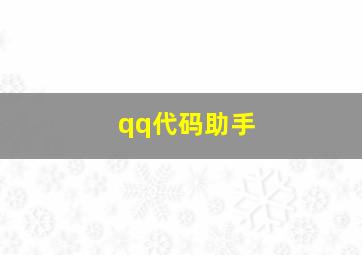 qq代码助手